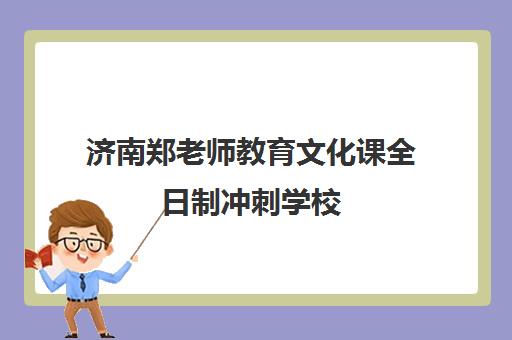 济南郑老师教育文化课全日制冲刺学校